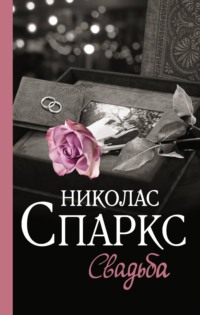 НИКОЛАС
СПАРКС
Свадьба